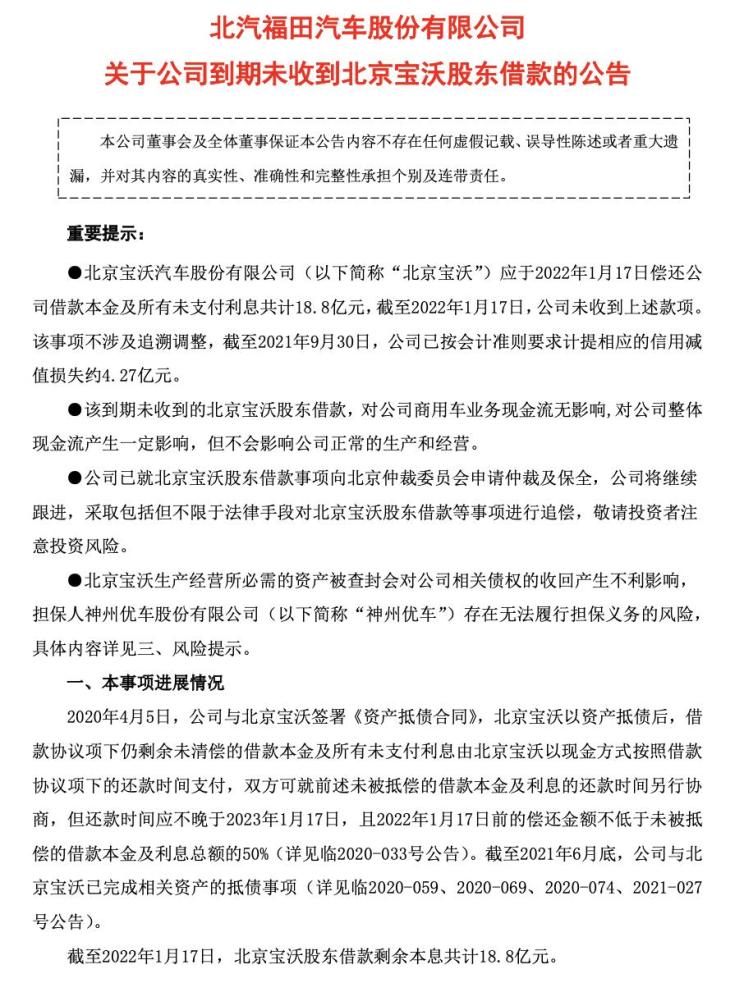 北汽福田汽车股份有限公司
关于公司到期未收到北京宝沃股东借款的公告

本公司董事会及全体董事保证本公告内容不存在任何虚假记载、误导性陈述或者重大遗漏，并对其内容的真实性、准确性和完整性承担个别及连带责任。

重要提示：

●北京宝沃汽车股份有限公司（以下简称“北京宝沃”）应于2022年1月17日偿还公司借款本金及所有未支付利息共计18.8亿元，截至2022年1月17日，公司未收到上述款项。该事项不涉及追溯调整，截至2021年9月30日，公司已按会计准则要求计提相应的信用减值损失约4.27亿元。

●该到期未收到的北京宝沃股东借款，对公司商用车业务现金流无影响，对公司整体现金流产生一定影响，但不会影响公司正常的生产和经营。

●公司已就北京宝沃股东借款事项向北京仲裁委员会申请仲裁及保全，公司将继续跟进，采取包括但不限于法律手段对北京宝沃股东借款等事项进行追偿，敬请投资者注意投资风险。

●北京宝沃生产经营所必需的资产被查封会对公司相关债权的收回产生不利影响，担保人神州优车股份有限公司（以下简称“神州优车”）存在无法履行担保义务的风险，具体内容详见三、风险提示。

一、本事项进展情况

2020年4月5日，公司与北京宝沃签署《资产抵债合同》，北京宝沃以资产抵债后，借款协议项下仍剩余未清偿的借款本金及所有未支付利息由北京宝沃以现金方式按照借款协议项下的还款时间支付，双方可就前述未被抵偿的借款本金及利息的还款时间另行协商，但还款时间应不晚于2023年1月17日，且2022年1月17日前的偿还金额不低于未被抵偿的借款本金及利息总额的50%（详见临2020-033号公告）。截至2021年6月底，公司与北京宝沃已完成相关资产的抵债事项（详见临2020-059、2020-069、2020-074、2021-027号公告）。

截至2022年1月17日，北京宝沃股东借款剩余本息共计18.8亿元。